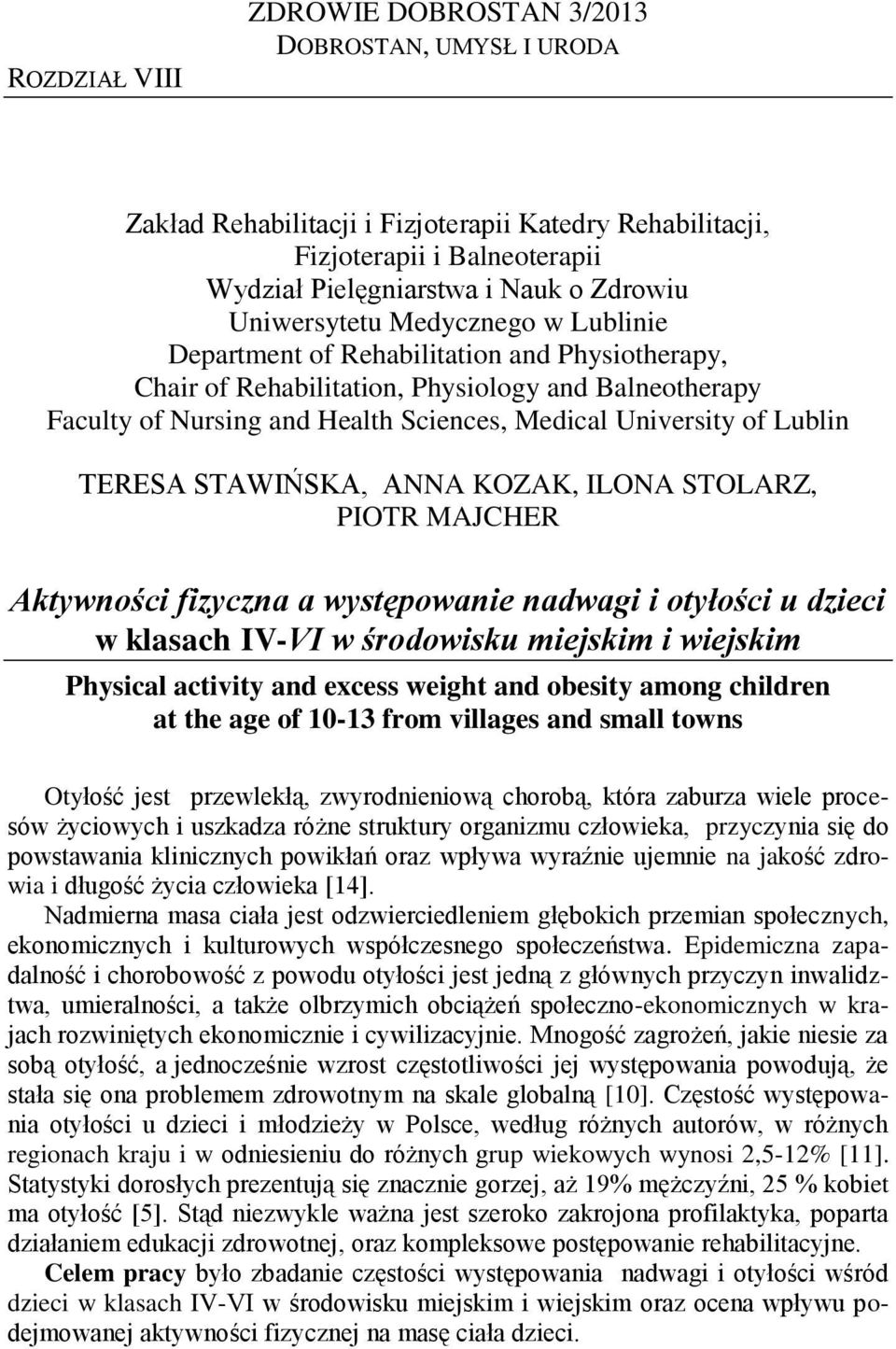 ZDROWIE DOBROSTAN 3/2013
DOBROSTAN, UMYSŁ I URODA
ROZDZIAŁ VIII

Zakład Rehabilitacji i Fizjoterapii Katedry Rehabilitacji, Fizjoterapii i Balneoterapii
Wydział Pielęgniarstwa i Nauk o Zdrowiu Uniwersytetu Medycznego w Lublinie
Department of Rehabilitation and Physiotherapy, Chair of Rehabilitation, Physiology and Balneotherapy
Faculty of Nursing and Health Sciences, Medical University of Lublin

TERESA STAWIŃSKA, ANNA KOZAK, ILONA STOLARZ, PIOTR MAJCHER

Aktywności fizyczna a występowanie nadwagi i otyłości u dzieci w klasach IV-VI w środowisku miejskim i wiejskim

Physical activity and excess weight and obesity among children at the age of 10-13 from villages and small towns

Otyłość jest przewlekłą, zwyrodnieniową chorobą, która zaburza wiele procesów życiowych i uszkadza różne struktury organizmu człowieka, przyczynia się do powstawania klinicznych powikłań oraz wpływa wyraźnie ujemnie na jakość zdrowia i długość życia człowieka [14].
Nadmierna masa ciała jest odzwierciedleniem głębokich przemian społecznych, ekonomicznych i kulturowych współczesnego społeczeństwa. Epidemiczna zapadalność i chorobowość z powodu otyłości jest jedną z głównych przyczyn inwalidztwa, umieralności, a także olbrzymich obciążeń społeczno-ekonomicznych w krajach rozwiniętych ekonomicznie i cywilizacyjnie. Mnogość zagrożeń, jakie niesie za sobą otyłość, a jednocześnie wzrost częstotliwości jej występowania powodują, że stała się ona problemem zdrowotnym na skale globalną [10]. Częstość występowania otyłości u dzieci i młodzieży w Polsce, według różnych autorów, w różnych regionach kraju i w odniesieniu do różnych grup wiekowych wynosi 2,5-12% [11]. Statystyki dorosłych prezentują się znacznie gorzej, aż 19% mężczyźni, 25 % kobiet ma otyłość [5]. Stąd niezwykle ważna jest szeroko zakrojona profilaktyka, poparta działaniem edukacji zdrowotnej, oraz kompleksowe postępowanie rehabilitacyjne.
Celem pracy było zbadanie częstości występowania nadwagi i otyłości wśród dzieci w klasach IV-VI w środowisku miejskim i wiejskim oraz ocena wpływu podejmowanej aktywności fizycznej na masę ciała dzieci.